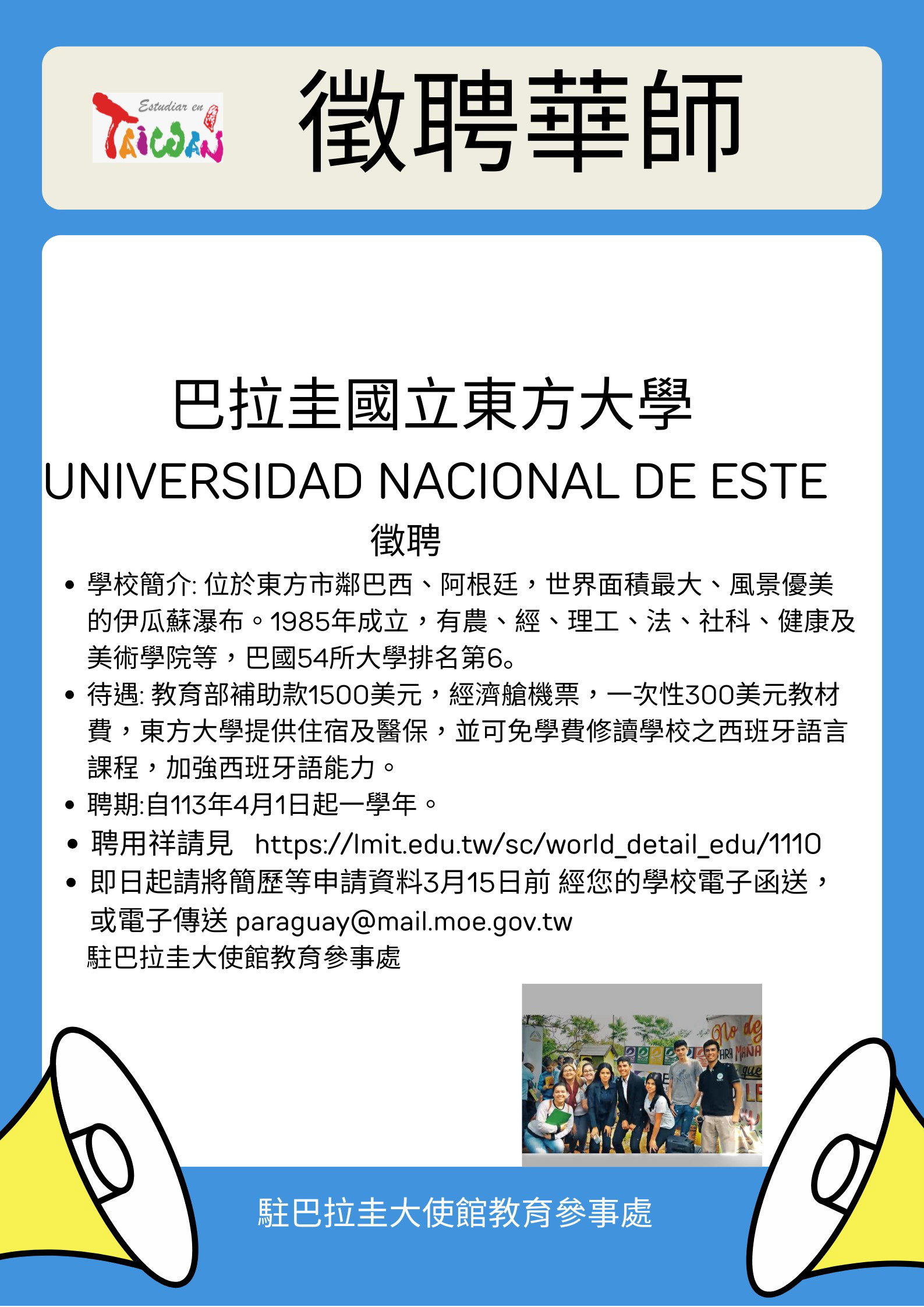 Estudiar en TAIWAN

徵聘華師

巴拉圭國立東方大學

UNIVERSIDAD NACIONAL DE ESTE

徵聘

• 學校簡介: 位於東方市鄰巴西、阿根廷，世界面積最大、風景優美的伊瓜蘇瀑布。1985年成立，有農、經、理工、法、社科、健康及美術學院等，巴國54所大學排名第6。
• 待遇: 教育部補助款1500美元，經濟艙機票，一次性300美元教材費，東方大學提供住宿及醫保，並可免學費修讀學校之西班牙語言課程，加強西班牙語能力。
• 聘期:自113年4月1日起一學年。
• 聘用祥請見 https://lmit.edu.tw/sc/world_detail_edu/1110
• 即日起請將簡歷等申請資料3月15日前 經您的學校電子函送，或電子傳送 paraguay@mail.moe.gov.tw

駐巴拉圭大使館教育參事處

駐巴拉圭大使館教育參事處